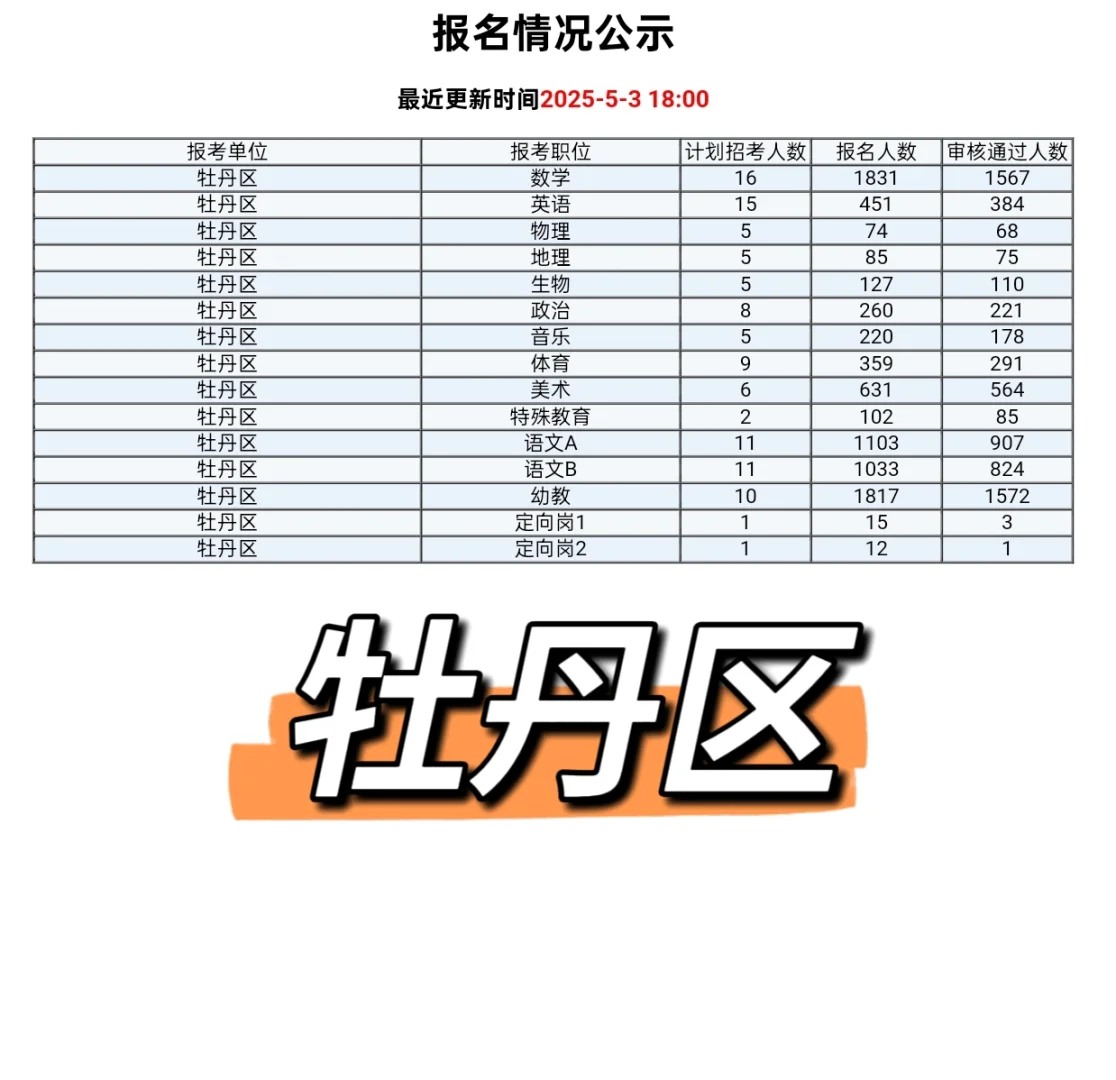 报名情况公示

最近更新时间2025-5-3 18:00

| 报考单位 | 报考职位 | 计划招考人数 | 报名人数 | 审核通过人数 |
|---|---|---|---|---|
| 牡丹区 | 数学 | 16 | 1831 | 1567 |
| 牡丹区 | 英语 | 15 | 451 | 384 |
| 牡丹区 | 物理 | 5 | 74 | 68 |
| 牡丹区 | 地理 | 5 | 85 | 75 |
| 牡丹区 | 生物 | 5 | 127 | 110 |
| 牡丹区 | 政治 | 8 | 260 | 221 |
| 牡丹区 | 音乐 | 5 | 220 | 178 |
| 牡丹区 | 体育 | 9 | 359 | 291 |
| 牡丹区 | 美术 | 6 | 631 | 564 |
| 牡丹区 | 特殊教育 | 2 | 102 | 85 |
| 牡丹区 | 语文A | 11 | 1103 | 907 |
| 牡丹区 | 语文B | 11 | 1033 | 824 |
| 牡丹区 | 幼教 | 10 | 1817 | 1572 |
| 牡丹区 | 定向岗1 | 1 | 15 | 3 |
| 牡丹区 | 定向岗2 | 1 | 12 | 1 |

牡丹区